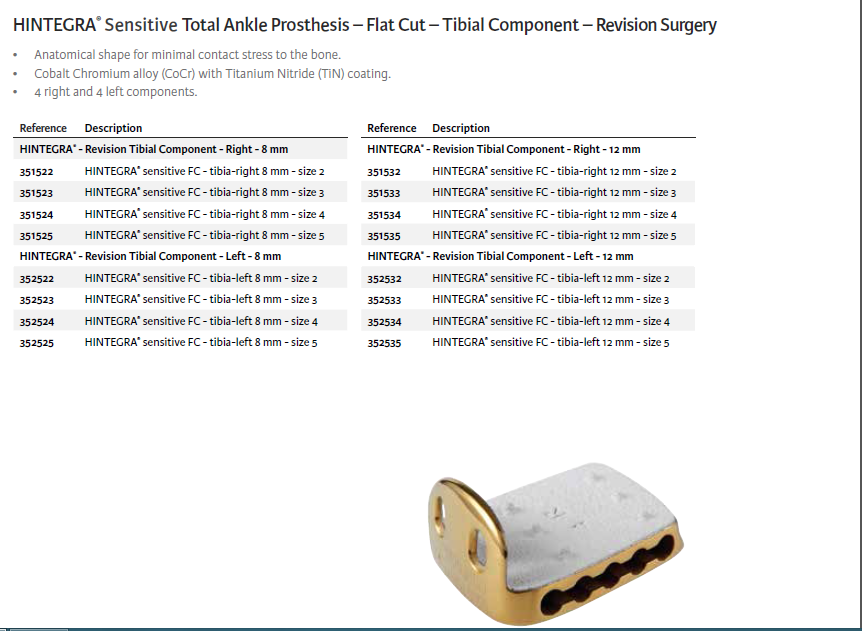 HINTEGRA® Sensitive Total Ankle Prosthesis – Flat Cut – Tibial Component – Revision Surgery

• Anatomical shape for minimal contact stress to the bone.
• Cobalt Chromium alloy (CoCr) with Titanium Nitride (TiN) coating.
• 4 right and 4 left components.

| Reference | Description |
|---|---|
| HINTEGRA® - Revision Tibial Component - Right - 8 mm | |
| 351522 | HINTEGRA® sensitive FC - tibia-right 8 mm - size 2 |
| 351523 | HINTEGRA® sensitive FC - tibia-right 8 mm - size 3 |
| 351524 | HINTEGRA® sensitive FC - tibia-right 8 mm - size 4 |
| 351525 | HINTEGRA® sensitive FC - tibia-right 8 mm - size 5 |
| HINTEGRA® - Revision Tibial Component - Left - 8 mm | |
| 352522 | HINTEGRA® sensitive FC - tibia-left 8 mm - size 2 |
| 352523 | HINTEGRA® sensitive FC - tibia-left 8 mm - size 3 |
| 352524 | HINTEGRA® sensitive FC - tibia-left 8 mm - size 4 |
| 352525 | HINTEGRA® sensitive FC - tibia-left 8 mm - size 5 |

| Reference | Description |
|---|---|
| HINTEGRA® - Revision Tibial Component - Right - 12 mm | |
| 351532 | HINTEGRA® sensitive FC - tibia-right 12 mm - size 2 |
| 351533 | HINTEGRA® sensitive FC - tibia-right 12 mm - size 3 |
| 351534 | HINTEGRA® sensitive FC - tibia-right 12 mm - size 4 |
| 351535 | HINTEGRA® sensitive FC - tibia-right 12 mm - size 5 |
| HINTEGRA® - Revision Tibial Component - Left - 12 mm | |
| 352532 | HINTEGRA® sensitive FC - tibia-left 12 mm - size 2 |
| 352533 | HINTEGRA® sensitive FC - tibia-left 12 mm - size 3 |
| 352534 | HINTEGRA® sensitive FC - tibia-left 12 mm - size 4 |
| 352535 | HINTEGRA® sensitive FC - tibia-left 12 mm - size 5 |